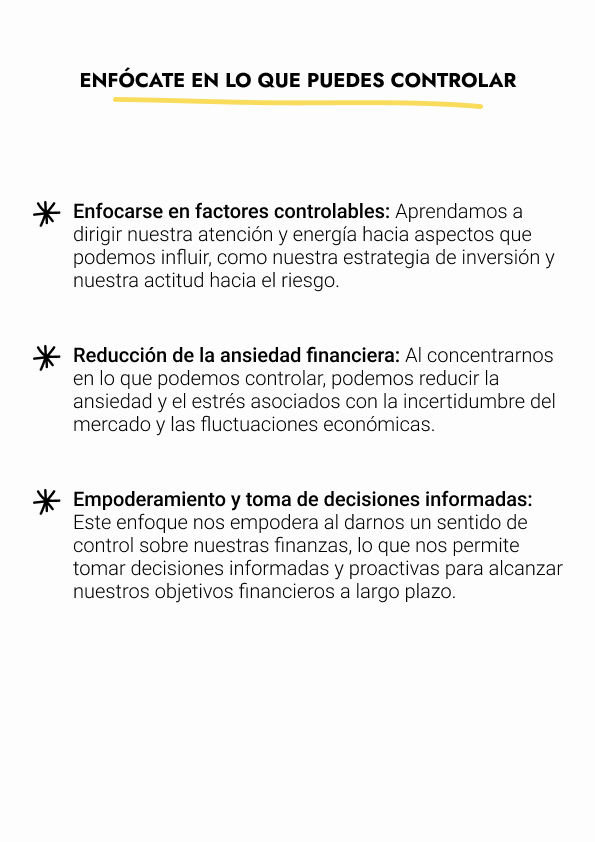 ENFÓCATE EN LO QUE PUEDES CONTROLAR

Enfocarse en factores controlables: Aprendamos a dirigir nuestra atención y energía hacia aspectos que podemos influir, como nuestra estrategia de inversión y nuestra actitud hacia el riesgo.

Reducción de la ansiedad financiera: Al concentrarnos en lo que podemos controlar, podemos reducir la ansiedad y el estrés asociados con la incertidumbre del mercado y las fluctuaciones económicas.

Empoderamiento y toma de decisiones informadas: Este enfoque nos empodera al darnos un sentido de control sobre nuestras finanzas, lo que nos permite tomar decisiones informadas y proactivas para alcanzar nuestros objetivos financieros a largo plazo.